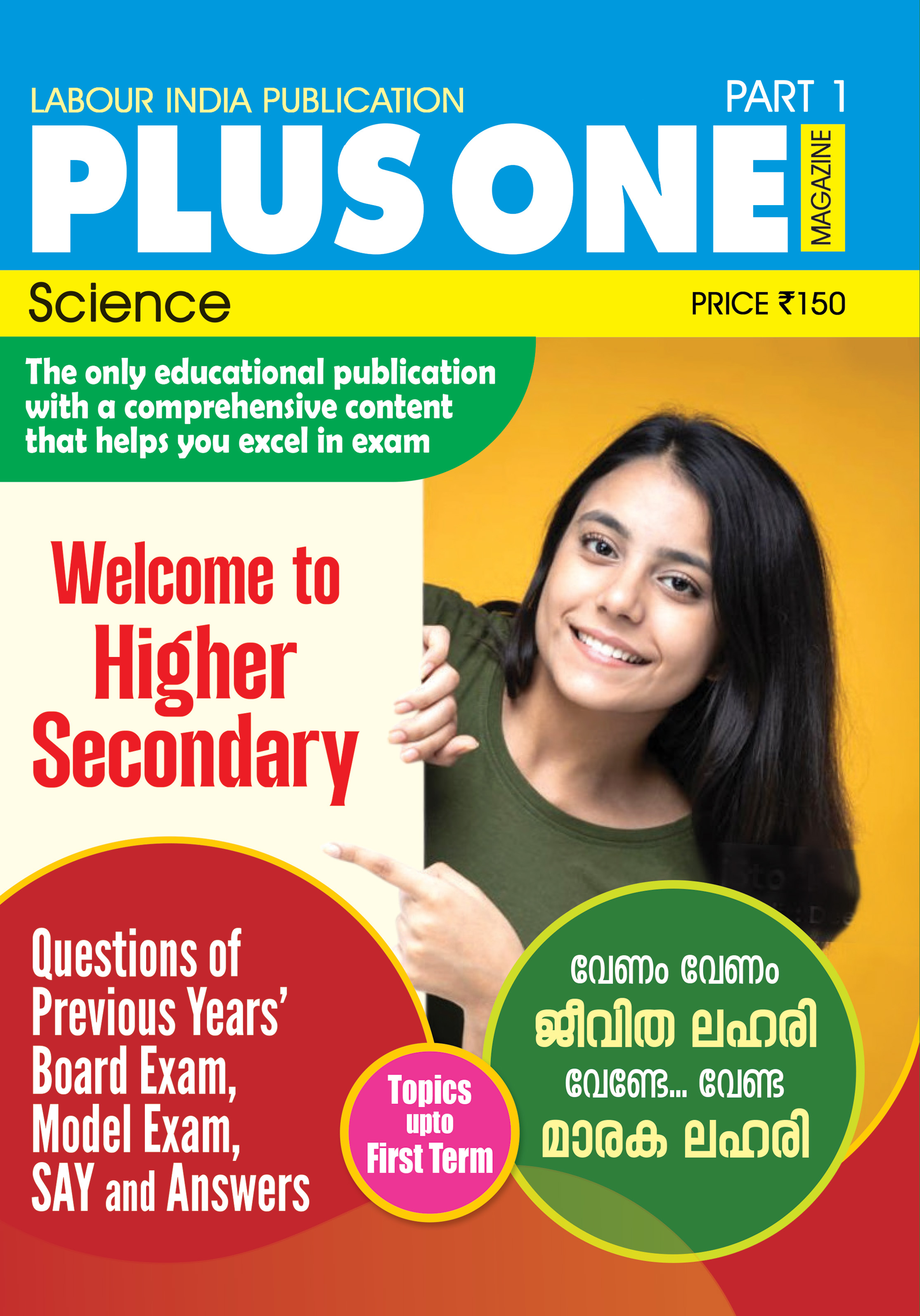 LABOUR INDIA PUBLICATION

PART 1

PLUS ONE

MAGAZINE

Science

PRICE ₹150

The only educational publication with a comprehensive content that helps you excel in exam

Welcome to Higher Secondary

Questions of Previous Years' Board Exam, Model Exam, SAY and Answers

Topics upto First Term

വേണം വേണം
ജീവിത ലഹരി
വേണ്ടേ... വേണ്ട
മാരക ലഹരി